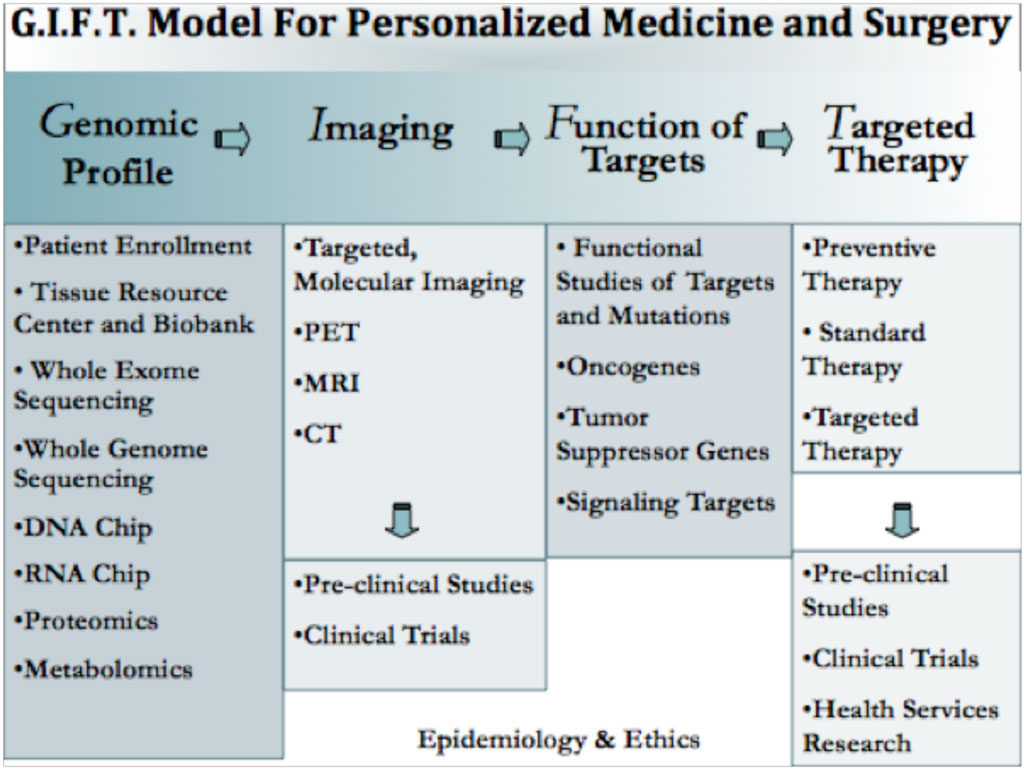 G.I.F.T. Model For Personalized Medicine and Surgery

Genomic Profile

Imaging

Function of Targets

Targeted Therapy

•Patient Enrollment

• Tissue Resource Center and Biobank

• Whole Exome Sequencing

•Whole Genome Sequencing

•DNA Chip

•RNA Chip

•Proteomics

•Metabolomics

•Targeted, Molecular Imaging

•PET

•MRI

•CT

•Pre-clinical Studies

•Clinical Trials

• Functional Studies of Targets and Mutations

•Oncogenes

•Tumor Suppressor Genes

•Signaling Targets

•Preventive Therapy

• Standard Therapy

•Targeted Therapy

•Pre-clinical Studies

•Clinical Trials

•Health Services Research

Epidemiology & Ethics